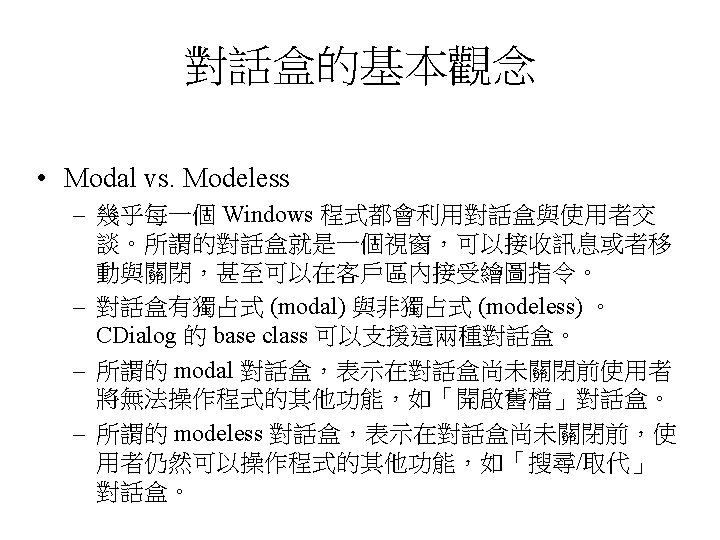 對話盒的基本觀念

• Modal vs. Modeless
– 幾乎每一個 Windows 程式都會利用對話盒與使用者交談。所謂的對話盒就是一個視窗，可以接收訊息或者移動與關閉，甚至可以在客戶區內接受繪圖指令。
– 對話盒有獨占式 (modal) 與非獨占式 (modeless) 。CDialog 的 base class 可以支援這兩種對話盒。
– 所謂的 modal 對話盒，表示在對話盒尚未關閉前使用者將無法操作程式的其他功能，如「開啟舊檔」對話盒。
– 所謂的 modeless 對話盒，表示在對話盒尚未關閉前，使用者仍然可以操作程式的其他功能，如「搜尋/取代」對話盒。